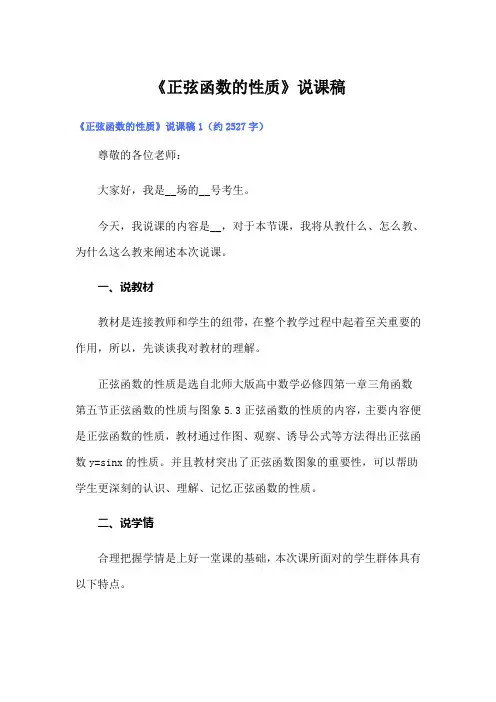 《正弦函数的性质》说课稿

《正弦函数的性质》说课稿 1（约 2527 字）

尊敬的各位老师：

大家好，我是__场的__号考生。

今天，我说课的内容是__，对于本节课，我将从教什么、怎么教、为什么这么教来阐述本次说课。

一、说教材

教材是连接教师和学生的纽带，在整个教学过程中起着至关重要的作用，所以，先谈谈我对教材的理解。

正弦函数的性质是选自北师大版高中数学必修四第一章三角函数第五节正弦函数的性质与图象 5.3 正弦函数的性质的内容，主要内容便是正弦函数的性质，教材通过作图、观察、诱导公式等方法得出正弦函数 y=sinx 的性质。并且教材突出了正弦函数图象的重要性，可以帮助学生更深刻的认识、理解、记忆正弦函数的性质。

二、说学情

合理把握学情是上好一堂课的基础，本次课所面对的学生群体具有以下特点。